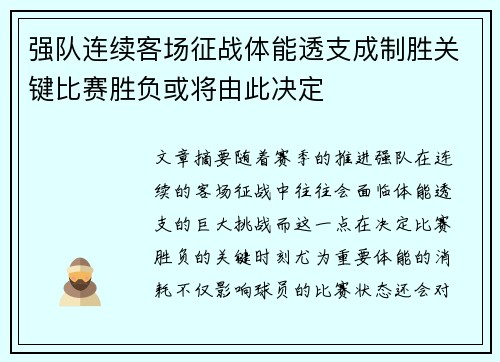 强队连续客场征战体能透支成制胜关键比赛胜负或将由此决定

文章摘要随着赛季的推进强队在连续的客场征战中往往会面临体能透支的巨大挑战而这一点在决定比赛胜负的关键时刻尤为重要体能的消耗不仅影响球员的比赛状态还会对